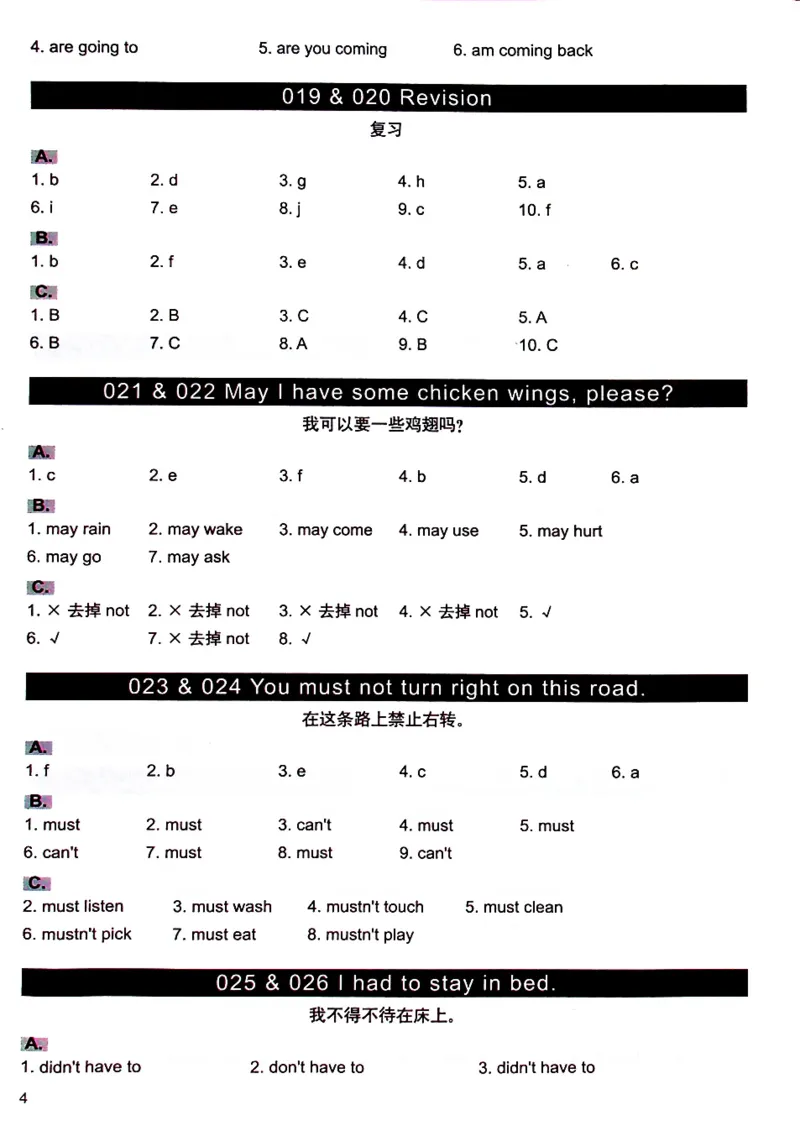 4. are going to  5. are you coming  6. am coming back

019 & 020 Revision
复习

A.
1. b  2. d  3. g  4. h  5. a
6. i  7. e  8. j  9. c  10. f

B.
1. b  2. f  3. e  4. d  5. a  6. c

C.
1. B  2. B  3. C  4. C  5. A
6. B  7. C  8. A  9. B  10. C

021 & 022 May I have some chicken wings, please?
我可以要一些鸡翅吗？

A.
1. c  2. e  3. f  4. b  5. d  6. a

B.
1. may rain  2. may wake  3. may come  4. may use  5. may hurt
6. may go  7. may ask

C.
1. × 去掉 not  2. × 去掉 not  3. × 去掉 not  4. × 去掉 not  5. √
6. √  7. × 去掉 not  8. √

023 & 024 You must not turn right on this road.
在这条路上禁止右转。

A.
1. f  2. b  3. e  4. c  5. d  6. a

B.
1. must  2. must  3. can't  4. must  5. must
6. can't  7. must  8. must  9. can't

C.
2. must listen  3. must wash  4. mustn't touch  5. must clean
6. mustn't pick  7. must eat  8. mustn't play

025 & 026 I had to stay in bed.
我不得不待在床上。

A.
1. didn't have to  2. don't have to  3. didn't have to

4